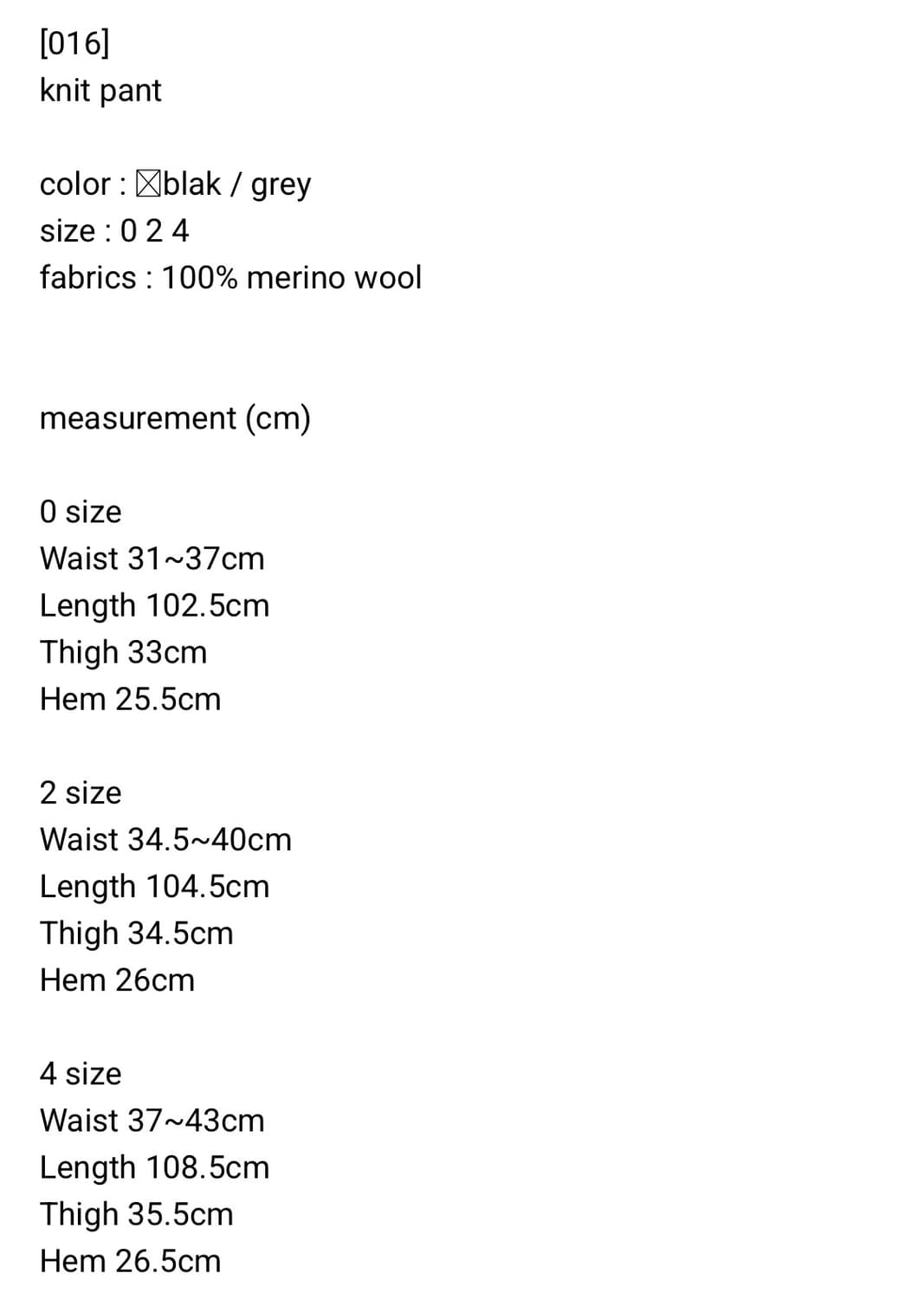 [016]
knit pant

color : ☒blak / grey
size : 0 2 4
fabrics : 100% merino wool

measurement (cm)

0 size
Waist 31~37cm
Length 102.5cm
Thigh 33cm
Hem 25.5cm

2 size
Waist 34.5~40cm
Length 104.5cm
Thigh 34.5cm
Hem 26cm

4 size
Waist 37~43cm
Length 108.5cm
Thigh 35.5cm
Hem 26.5cm